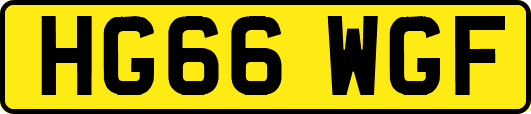 HG66 WGF